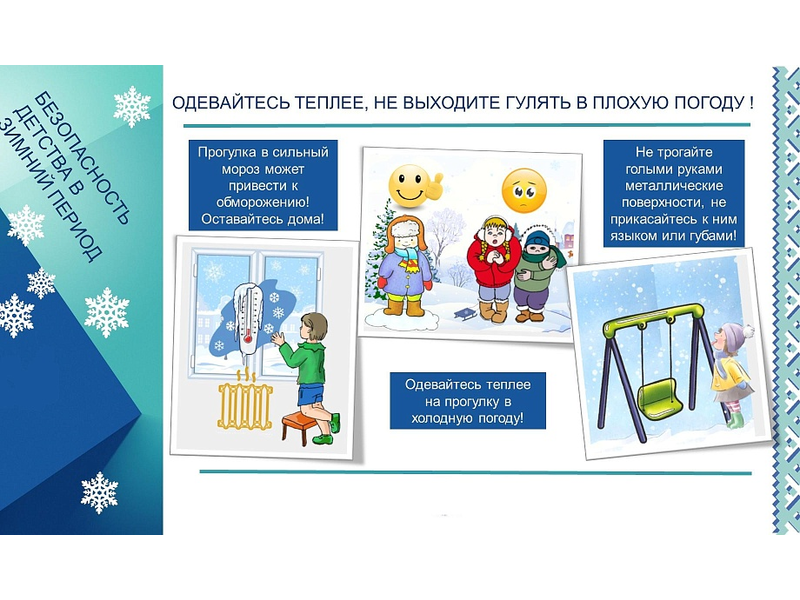 БЕЗОПАСНОСТЬ ДЕТСТВА В ЗИМНИЙ ПЕРИОД

ОДЕВАЙТЕСЬ ТЕПЛЕЕ, НЕ ВЫХОДИТЕ ГУЛЯТЬ В ПЛОХУЮ ПОГОДУ !

Прогулка в сильный мороз может привести к обморожению! Оставайтесь дома!

Не трогайте голыми руками металлические поверхности, не прикасайтесь к ним языком или губами!

Одевайтесь теплее на прогулку в холодную погоду!